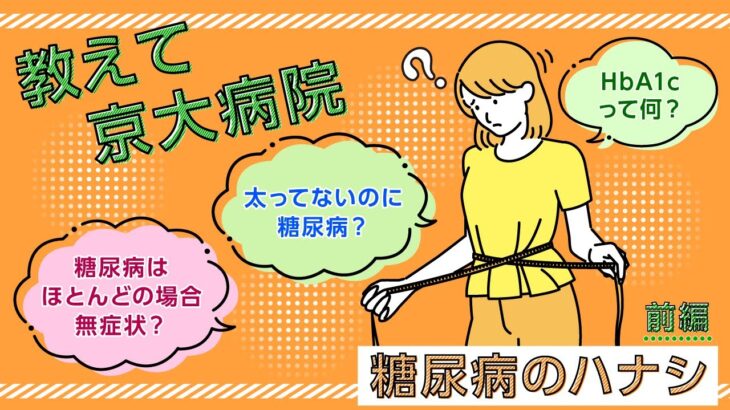 教えて
京大病院

?

HbA1c
って何?

太ってないのに
糖尿病?

糖尿病は
ほとんどの場合
無症状?

前編

糖尿病のハナシ